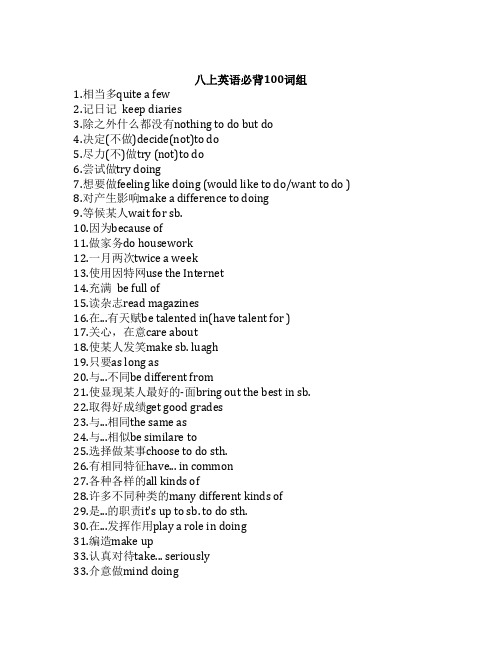 八上英语必背100词组

1.相当多quite a few
2.记日记 keep diaries
3.除之外什么都没有nothing to do but do
4.决定(不做)decide(not)to do
5.尽力(不)做try (not)to do
6.尝试做try doing
7.想要做feeling like doing (would like to do/want to do )
8.对产生影响make a difference to doing
9.等候某人wait for sb.
10.因为because of
11.做家务do housework
12.一月两次twice a week
13.使用因特网use the Internet
14.充满 be full of
15.读杂志read magazines
16.在...有天赋be talented in(have talent for )
17.关心，在意care about
18.使某人发笑make sb. luagh
19.只要as long as
20.与...不同be different from
21.使显现某人最好的-面bring out the best in sb.
22.取得好成绩get good grades
23.与...相同the same as
24.与...相似be similare to
25.选择做某事choose to do sth.
26.有相同特征have... in common
27.各种各样的all kinds of
28.许多不同种类的many different kinds of
29.是...的职责it's up to sb. to do sth.
30.在...发挥作用play a role in doing
31.编造make up
33.认真对待take... seriously
33.介意做mind doing